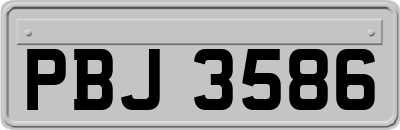 PBJ 3586